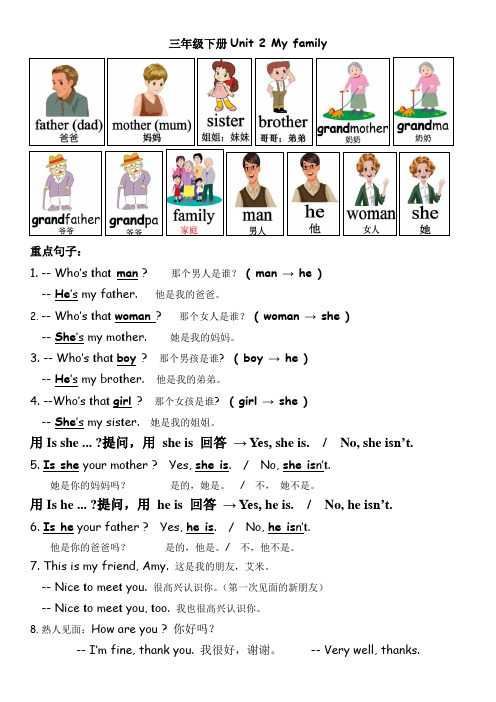 三年级下册 Unit 2 My family

father (dad) 爸爸
mother (mum) 妈妈
sister 姐姐；妹妹
brother 哥哥；弟弟
grandmother 奶奶
grandma 奶奶
grandfather 爷爷
grandpa 爷爷
family 家庭
man 男人
he 他
woman 女人
she 她

重点句子：

1. -- Who's that man ? 那个男人是谁？ ( man → he )
-- He's my father. 他是我的爸爸。

2. -- Who's that woman ? 那个女人是谁？ ( woman → she )
-- She's my mother. 她是我的妈妈。

3. -- Who's that boy ? 那个男孩是谁？ ( boy → he )
-- He's my brother. 他是我的弟弟。

4. --Who's that girl ? 那个女孩是谁？ ( girl → she )
-- She's my sister. 她是我的姐姐。

用 Is she ... ?提问，用 she is 回答 → Yes, she is. / No, she isn't.

5. Is she your mother ? Yes, she is. / No, she isn't.
她是你的妈妈吗？ 是的，她是。 / 不， 她不是。

用 Is he ... ?提问，用 he is 回答 → Yes, he is. / No, he isn't.

6. Is he your father ? Yes, he is. / No, he isn't.
他是你的爸爸吗？ 是的，他是。 / 不，他不是。

7. This is my friend, Amy. 这是我的朋友，艾米。
-- Nice to meet you. 很高兴认识你。(第一次见面的新朋友)
-- Nice to meet you, too. 我也很高兴认识你。

8. 熟人见面：How are you ? 你好吗？
-- I'm fine, thank you. 我很好，谢谢。 -- Very well, thanks.